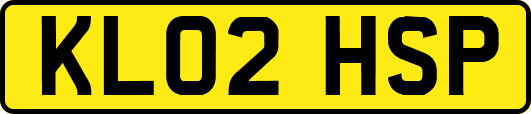 KL02 HSP